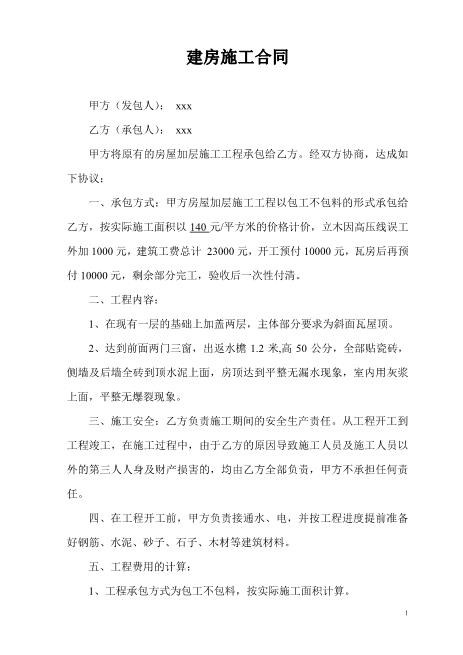 建房施工合同

甲方（发包人）： xxx

乙方（承包人）： xxx

甲方将原有的房屋加层施工工程承包给乙方。经双方协商，达成如下协议：

一、承包方式：甲方房屋加层施工工程以包工不包料的形式承包给乙方，按实际施工面积以 140 元/平方米的价格计价，立木因高压线误工外加 1000 元，建筑工费总计 23000 元，开工预付 10000 元，瓦房后再预付 10000 元，剩余部分完工，验收后一次性付清。

二、工程内容：

1、在现有一层的基础上加盖两层，主体部分要求为斜面瓦屋顶。

2、达到前面两门三窗，出返水檐 1.2 米,高 50 公分，全部贴瓷砖，侧墙及后墙全砖到顶水泥上面，房顶达到平整无漏水现象，室内用灰浆上面，平整无爆裂现象。

三、施工安全：乙方负责施工期间的安全生产责任。从工程开工到工程竣工，在施工过程中，由于乙方的原因导致施工人员及施工人员以外的第三人人身及财产损害的，均由乙方全部负责，甲方不承担任何责任。

四、在工程开工前，甲方负责接通水、电，并按工程进度提前准备好钢筋、水泥、砂子、石子、木材等建筑材料。

五、工程费用的计算：

1、工程承包方式为包工不包料，按实际施工面积计算。

1